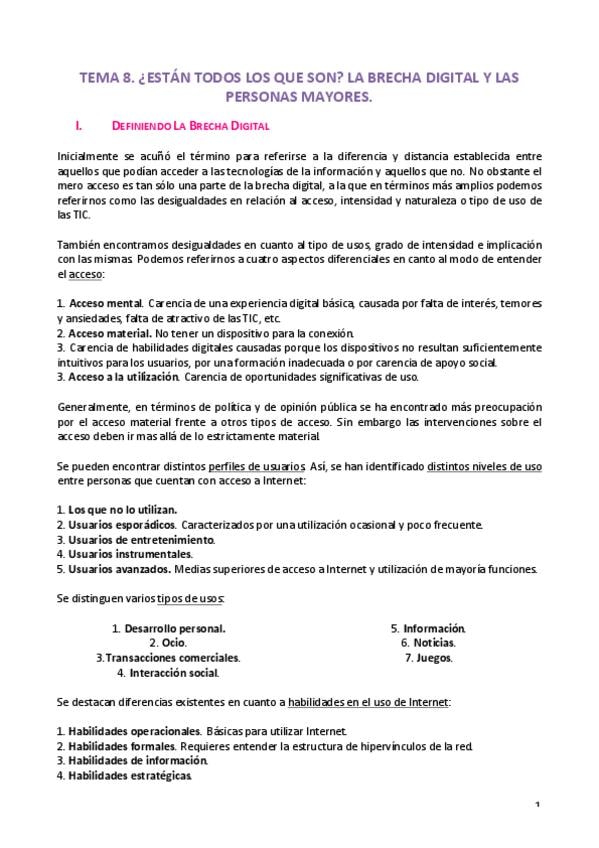 TEMA 8. ¿ESTÁN TODOS LOS QUE SON? LA BRECHA DIGITAL Y LAS PERSONAS MAYORES.

I. DEFINIENDO LA BRECHA DIGITAL

Inicialmente se acuñó el término para referirse a la diferencia y distancia establecida entre aquellos que podían acceder a las tecnologías de la información y aquellos que no. No obstante el mero acceso es tan sólo una parte de la brecha digital, a la que en términos más amplios podemos referirnos como las desigualdades en relación al acceso, intensidad y naturaleza o tipo de uso de las TIC.

También encontramos desigualdades en cuanto al tipo de usos, grado de intensidad e implicación con las mismas. Podemos referirnos a cuatro aspectos diferenciales en canto al modo de entender el acceso:

1. Acceso mental. Carencia de una experiencia digital básica, causada por falta de interés, temores y ansiedades, falta de atractivo de las TIC, etc.
2. Acceso material. No tener un dispositivo para la conexión.
3. Carencia de habilidades digitales causadas porque los dispositivos no resultan suficientemente intuitivos para los usuarios, por una formación inadecuada o por carencia de apoyo social.
3. Acceso a la utilización. Carencia de oportunidades significativas de uso.

Generalmente, en términos de política y de opinión pública se ha encontrado más preocupación por el acceso material frente a otros tipos de acceso. Sin embargo las intervenciones sobre el acceso deben ir mas allá de lo estrictamente material.

Se pueden encontrar distintos perfiles de usuarios. Así, se han identificado distintos niveles de uso entre personas que cuentan con acceso a Internet:

1. Los que no lo utilizan.
2. Usuarios esporádicos. Caracterizados por una utilización ocasional y poco frecuente.
3. Usuarios de entretenimiento.
4. Usuarios instrumentales.
5. Usuarios avanzados. Medias superiores de acceso a Internet y utilización de mayoría funciones.

Se distinguen varios tipos de usos:

1. Desarrollo personal.
2. Ocio.
3. Transacciones comerciales.
4. Interacción social.

5. Información.
6. Noticias.
7. Juegos.

Se destacan diferencias existentes en cuanto a habilidades en el uso de Internet:

1. Habilidades operacionales. Básicas para utilizar Internet.
2. Habilidades formales. Requieres entender la estructura de hipervínculos de la red.
3. Habilidades de información.
4. Habilidades estratégicas.

1